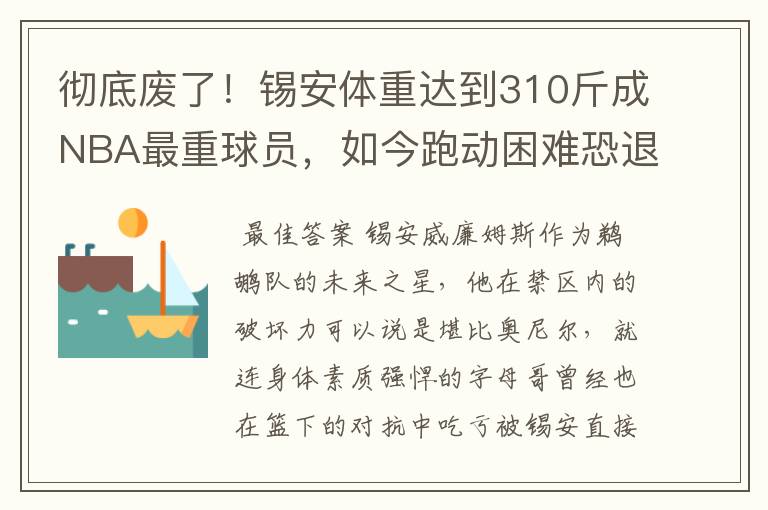 彻底废了！锡安体重达到310斤成NBA最重球员，如今跑动困难恐退

最佳答案 锡安威廉姆斯作为鹈鹕队的未来之星，他在禁区内的破坏力可以说是堪比奥尼尔，就连身体素质强悍的字母哥曾经也在篮下的对抗中吃亏被锡安直接